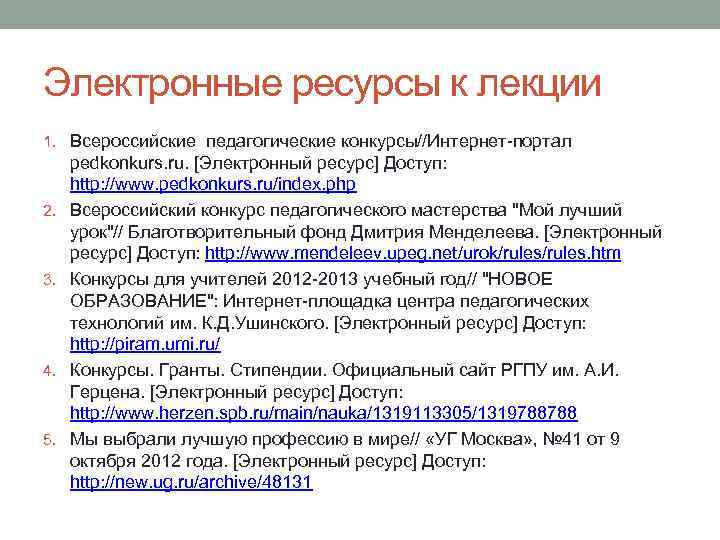 Электронные ресурсы к лекции

1. Всероссийские  педагогические конкурсы/Интернет-портал pedkonkurs.ru. [Электронный ресурс] Доступ: http://www.pedkonkurs.ru/index.php
2. Всероссийский конкурс педагогического мастерства "Мой лучший урок"// Благотворительный фонд Дмитрия Менделеева. [Электронный ресурс] Доступ: http://www.mendeleev.upeg.net/urok/rules/rules.htm
3. Конкурсы для учителей 2012-2013 учебный год// "НОВОЕ ОБРАЗОВАНИЕ": Интернет-площадка центра педагогических технологий им. К.Д.Ушинского. [Электронный ресурс] Доступ: http://piram.umi.ru/
4. Конкурсы. Гранты. Стипендии. Официальный сайт РГПУ им. А.И. Герцена. [Электронный ресурс] Доступ: http://www.herzen.spb.ru/main/nauka/1319113305/1319788788
5. Мы выбрали лучшую профессию в мире// «УГ Москва», №41 от 9 октября 2012 года. [Электронный ресурс] Доступ: http://new.ug.ru/archive/48131